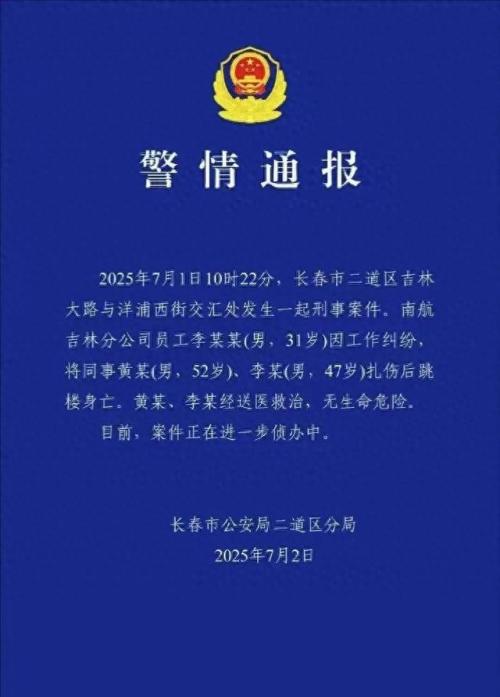 警情通报

2025年7月1日10时22分，长春市二道区吉林大路与洋浦西街交汇处发生一起刑事案件。南航吉林分公司员工李某某(男，31岁)因工作纠纷，将同事黄某(男，52岁)、李某(男，47岁)扎伤后跳楼身亡。黄某、李某经送医救治，无生命危险。

目前，案件正在进一步侦办中。

长春市公安局二道区分局
2025年7月2日